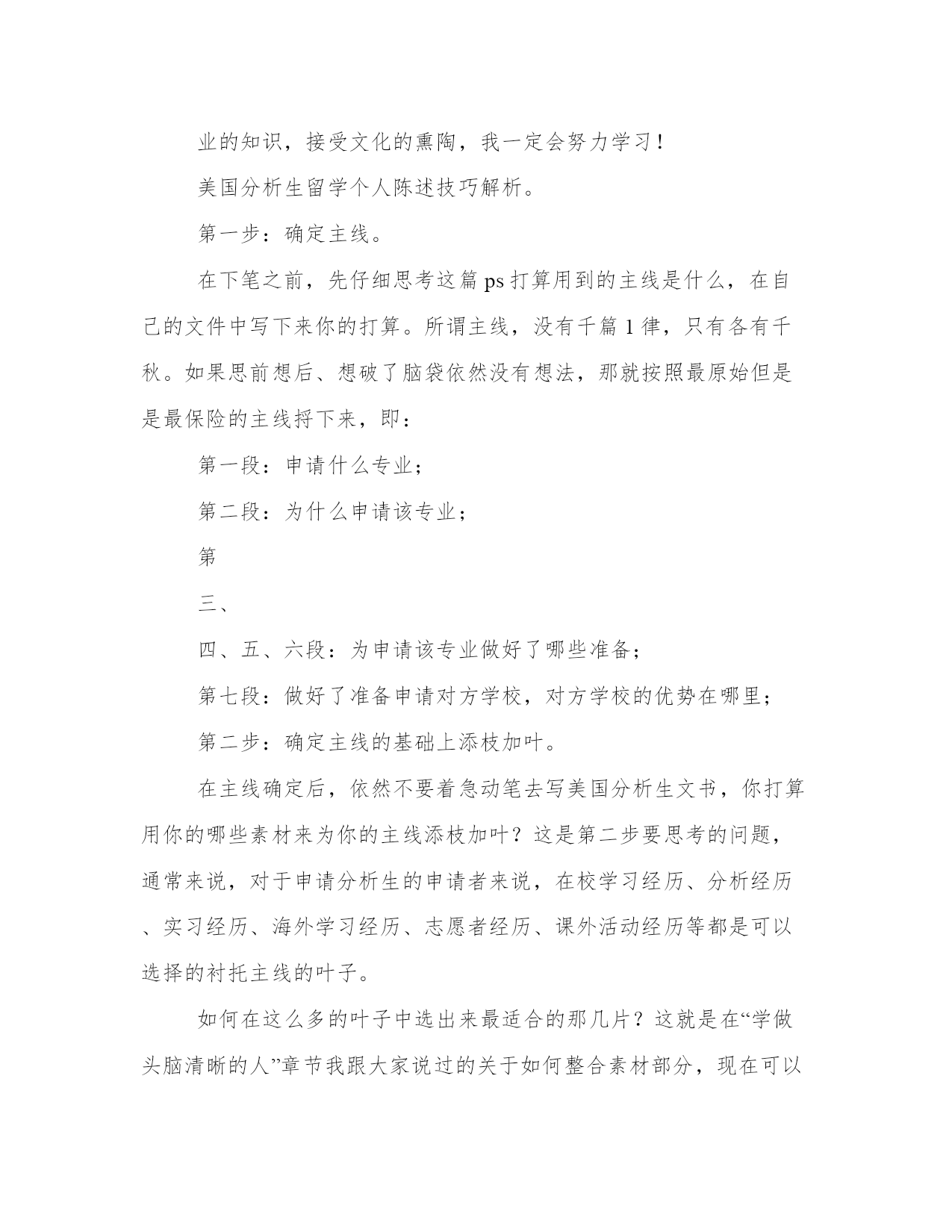 业的知识，接受文化的熏陶，我一定会努力学习！

美国分析生留学个人陈述技巧解析。

第一步：确定主线。

在下笔之前，先仔细思考这篇 ps 打算用到的主线是什么，在自己的文件中写下来你的打算。所谓主线，没有千篇 1 律，只有各有千秋。如果思前想后、想破了脑袋依然没有想法，那就按照最原始但是是最保险的主线捋下来，即：

第一段：申请什么专业；

第二段：为什么申请该专业；

第

三、

四、五、六段：为申请该专业做好了哪些准备；

第七段：做好了准备申请对方学校，对方学校的优势在哪里；

第二步：确定主线的基础上添枝加叶。

在主线确定后，依然不要着急动笔去写美国分析生文书，你打算用你的哪些素材来为你的主线添枝加叶？这是第二步要思考的问题，通常来说，对于申请分析生的申请者来说，在校学习经历、分析经历、实习经历、海外学习经历、志愿者经历、课外活动经历等都是可以选择的衬托主线的叶子。

如何在这么多的叶子中选出来最适合的那几片？这就是在“学做头脑清晰的人”章节我跟大家说过的关于如何整合素材部分，现在可以